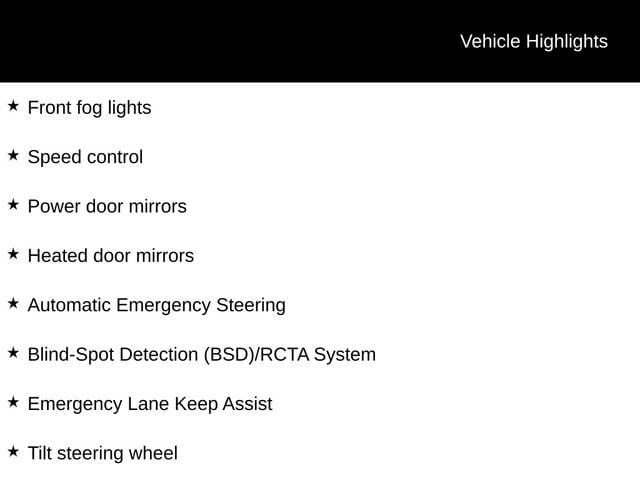 Vehicle Highlights

★ Front fog lights

★ Speed control

★ Power door mirrors

★ Heated door mirrors

★ Automatic Emergency Steering

★ Blind-Spot Detection (BSD)/RCTA System

★ Emergency Lane Keep Assist

★ Tilt steering wheel